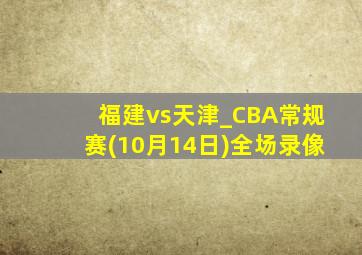 福建vs天津_CBA常规赛(10月14日)全场录像